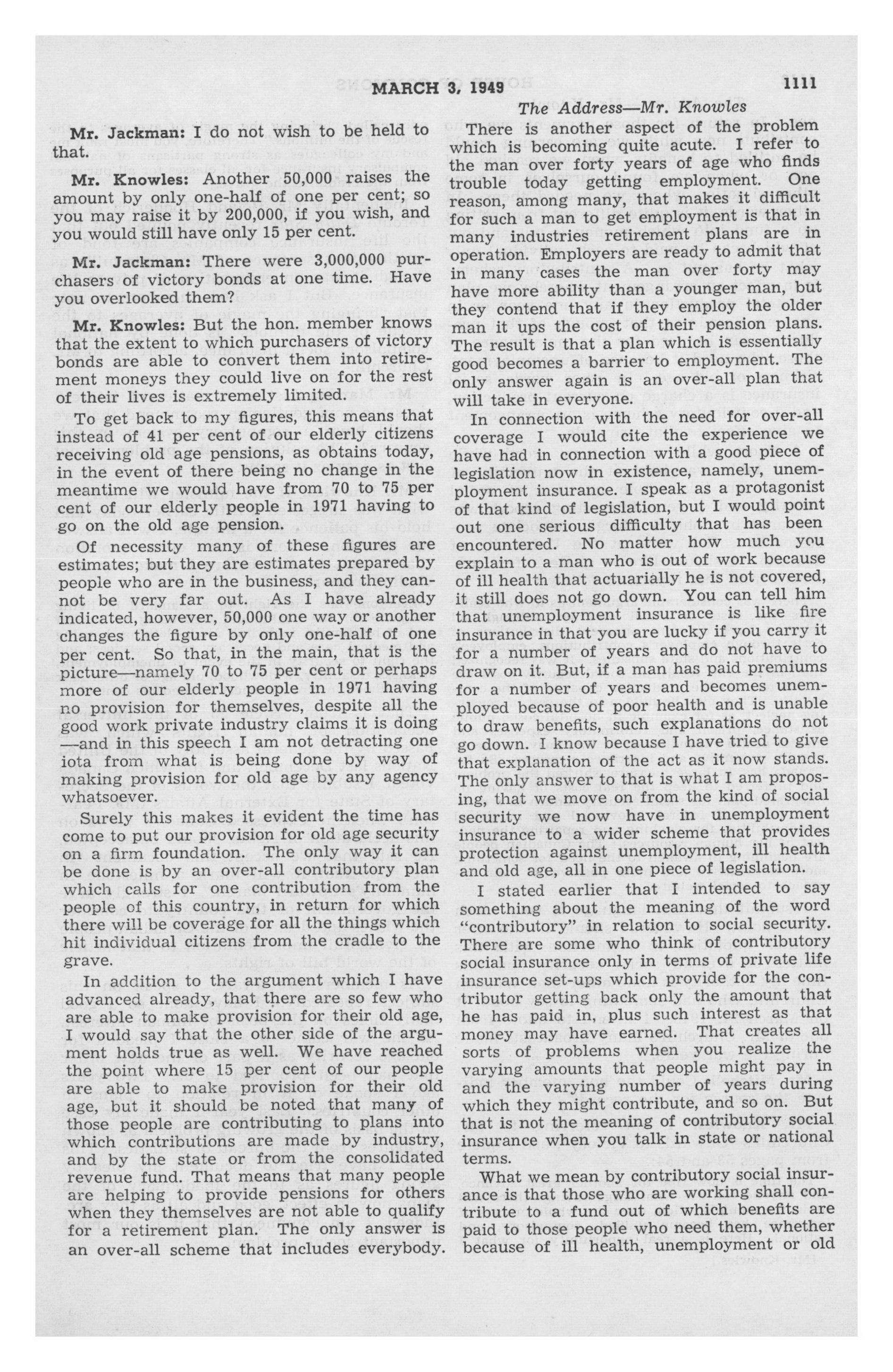 MARCH 3, 1949

1111

The Address—Mr. Knowles

Mr. Jackman: I do not wish to be held to that.

Mr. Knowles: Another 50,000 raises the amount by only one-half of one per cent; so you may raise it by 200,000, if you wish, and you would still have only 15 per cent.

Mr. Jackman: There were 3,000,000 purchasers of victory bonds at one time. Have you overlooked them?

Mr. Knowles: But the hon. member knows that the extent to which purchasers of victory bonds are able to convert them into retirement moneys they could live on for the rest of their lives is extremely limited.

To get back to my figures, this means that instead of 41 per cent of our elderly citizens receiving old age pensions, as obtains today, in the event of there being no change in the meantime we would have from 70 to 75 per cent of our elderly people in 1971 having to go on the old age pension.

Of necessity many of these figures are estimates; but they are estimates prepared by people who are in the business, and they cannot be very far out. As I have already indicated, however, 50,000 one way or another changes the figure by only one-half of one per cent. So that, in the main, that is the picture—namely 70 to 75 per cent or perhaps more of our elderly people in 1971 having no provision for themselves, despite all the good work private industry claims it is doing —and in this speech I am not detracting one iota from what is being done by way of making provision for old age by any agency whatsoever.

Surely this makes it evident the time has come to put our provision for old age security on a firm foundation. The only way it can be done is by an over-all contributory plan which calls for one contribution from the people of this country, in return for which there will be coverage for all the things which hit individual citizens from the cradle to the grave.

In addition to the argument which I have advanced already, that there are so few who are able to make provision for their old age, I would say that the other side of the argument holds true as well. We have reached the point where 15 per cent of our people are able to make provision for their old age, but it should be noted that many of those people are contributing to plans into which contributions are made by industry, and by the state or from the consolidated revenue fund. That means that many people are helping to provide pensions for others when they themselves are not able to qualify for a retirement plan. The only answer is an over-all scheme that includes everybody.

There is another aspect of the problem which is becoming quite acute. I refer to the man over forty years of age who finds trouble today getting employment. One reason, among many, that makes it difficult for such a man to get employment is that in many industries retirement plans are in operation. Employers are ready to admit that in many cases the man over forty may have more ability than a younger man, but they contend that if they employ the older man it ups the cost of their pension plans. The result is that a plan which is essentially good becomes a barrier to employment. The only answer again is an over-all plan that will take in everyone.

In connection with the need for over-all coverage I would cite the experience we have had in connection with a good piece of legislation now in existence, namely, unemployment insurance. I speak as a protagonist of that kind of legislation, but I would point out one serious difficulty that has been encountered. No matter how much you explain to a man who is out of work because of ill health that actuarially he is not covered, it still does not go down. You can tell him that unemployment insurance is like fire insurance in that you are lucky if you carry it for a number of years and do not have to draw on it. But, if a man has paid premiums for a number of years and becomes unemployed because of poor health and is unable to draw benefits, such explanations do not go down. I know because I have tried to give that explanation of the act as it now stands. The only answer to that is what I am proposing, that we move on from the kind of social security we now have in unemployment insurance to a wider scheme that provides protection against unemployment, ill health and old age, all in one piece of legislation.

I stated earlier that I intended to say something about the meaning of the word "contributory" in relation to social security. There are some who think of contributory social insurance only in terms of private life insurance set-ups which provide for the contributor getting back only the amount that he has paid in, plus such interest as that money may have earned. That creates all sorts of problems when you realize the varying amounts that people might pay in and the varying number of years during which they might contribute, and so on. But that is not the meaning of contributory social insurance when you talk in state or national terms.

What we mean by contributory social insurance is that those who are working shall contribute to a fund out of which benefits are paid to those people who need them, whether because of ill health, unemployment or old